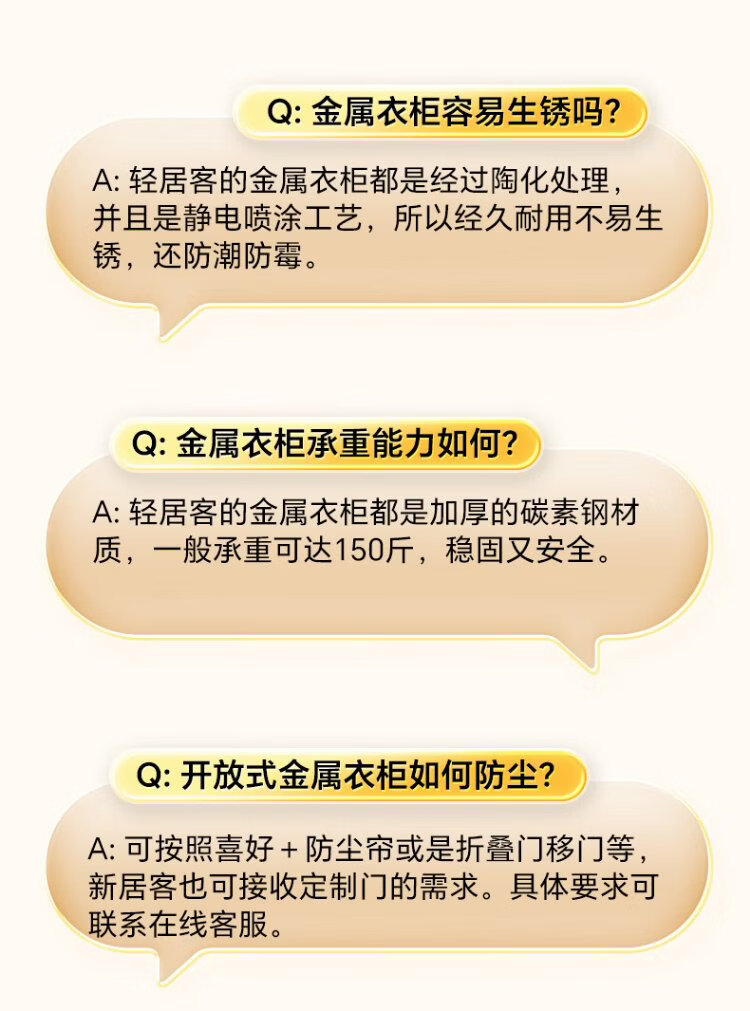 Q:金属衣柜容易生锈吗?

A:轻居客的金属衣柜都是经过陶化处理，并且是静电喷涂工艺，所以经久耐用不易生锈，还防潮防霉。

Q:金属衣柜承重能力如何?

A:轻居客的金属衣柜都是加厚的碳素钢材质，一般承重可达150斤，稳固又安全。

Q:开放式金属衣柜如何防尘?

A:可按照喜好+防尘帘或是折叠门移门等，新居客也可接收定制门的需求。具体要求可联系在线客服。